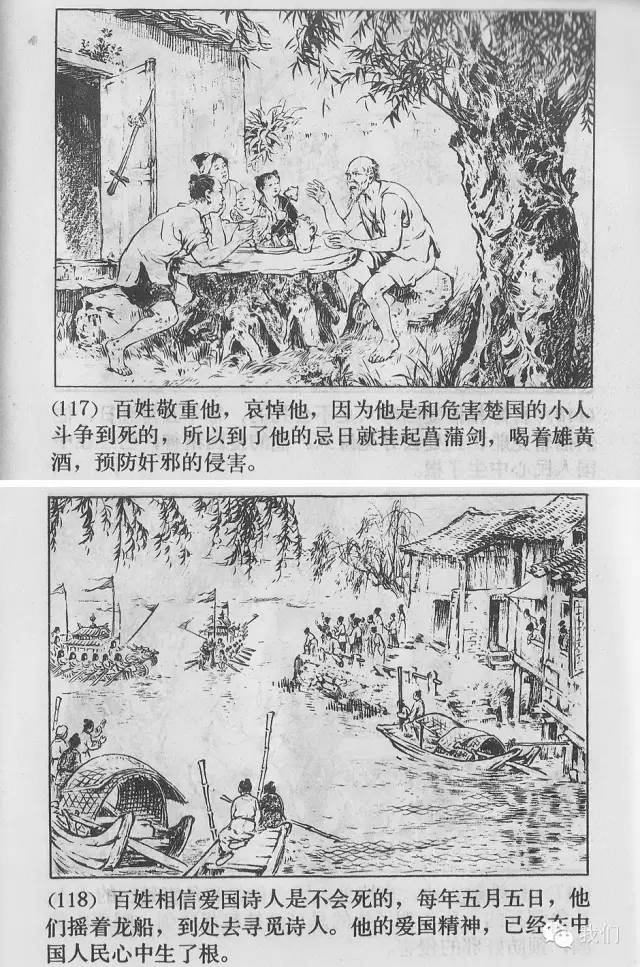 (117) 百姓敬重他，哀悼他，因为他是和危害楚国的小人斗争到死的，所以到了他的忌日就挂起菖蒲剑，喝着雄黄酒，预防奸邪的侵害。

(118) 百姓相信爱国诗人是不会死的，每年五月五日，他们摇着龙船，到处去寻觅诗人。他的爱国精神，已经在中国人民心中生了根。

我们